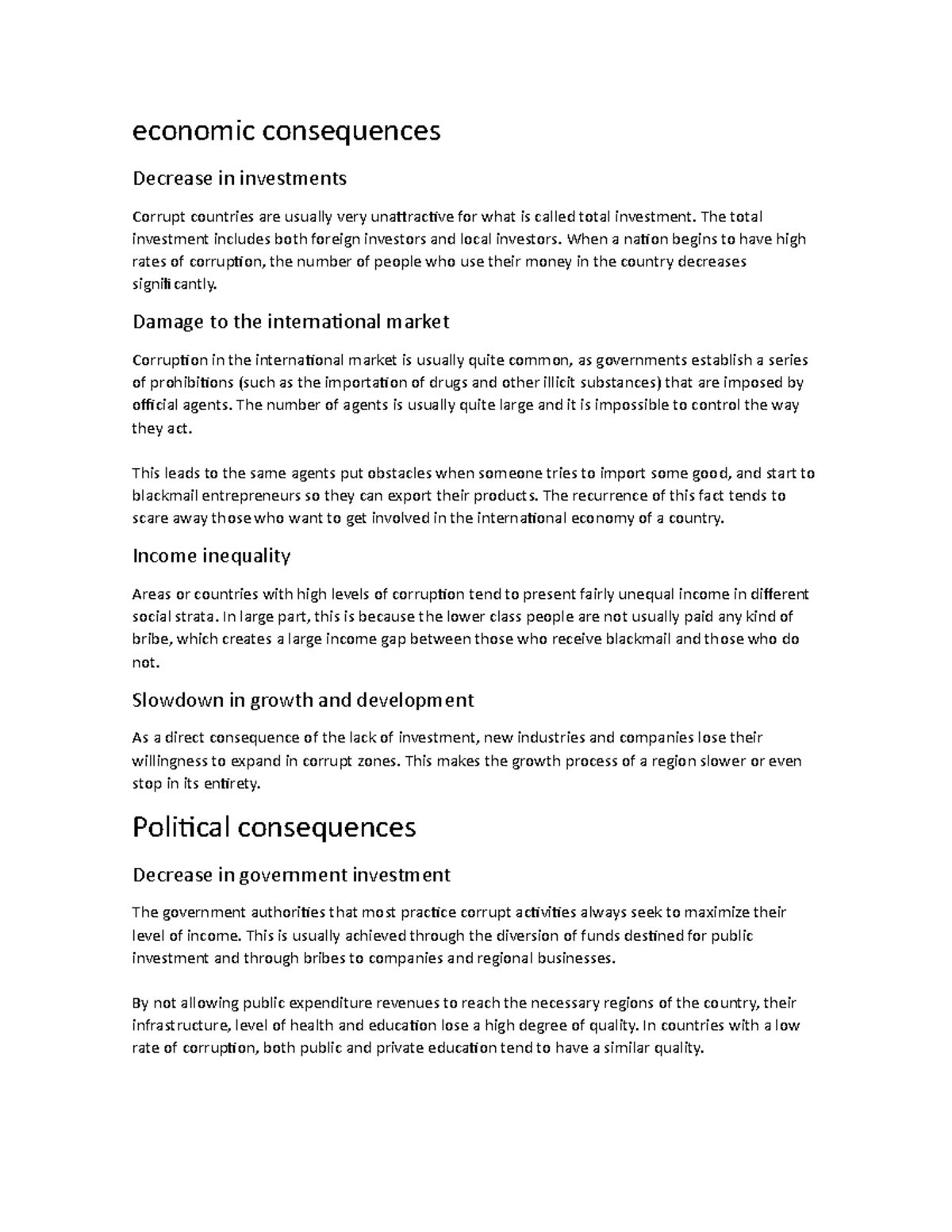 economic consequences

Decrease in investments

Corrupt countries are usually very unattractive for what is called total investment. The total investment includes both foreign investors and local investors. When a nation begins to have high rates of corruption, the number of people who use their money in the country decreases significantly.

Damage to the international market

Corruption in the international market is usually quite common, as governments establish a series of prohibitions (such as the importation of drugs and other illicit substances) that are imposed by official agents. The number of agents is usually quite large and it is impossible to control the way they act.

This leads to the same agents put obstacles when someone tries to import some good, and start to blackmail entrepreneurs so they can export their products. The recurrence of this fact tends to scare away those who want to get involved in the international economy of a country.

Income inequality

Areas or countries with high levels of corruption tend to present fairly unequal income in different social strata. In large part, this is because the lower class people are not usually paid any kind of bribe, which creates a large income gap between those who receive blackmail and those who do not.

Slowdown in growth and development

As a direct consequence of the lack of investment, new industries and companies lose their willingness to expand in corrupt zones. This makes the growth process of a region slower or even stop in its entirety.

Political consequences

Decrease in government investment

The government authorities that most practice corrupt activities always seek to maximize their level of income. This is usually achieved through the diversion of funds destined for public investment and through bribes to companies and regional businesses.

By not allowing public expenditure revenues to reach the necessary regions of the country, their infrastructure, level of health and education lose a high degree of quality. In countries with a low rate of corruption, both public and private education tend to have a similar quality.